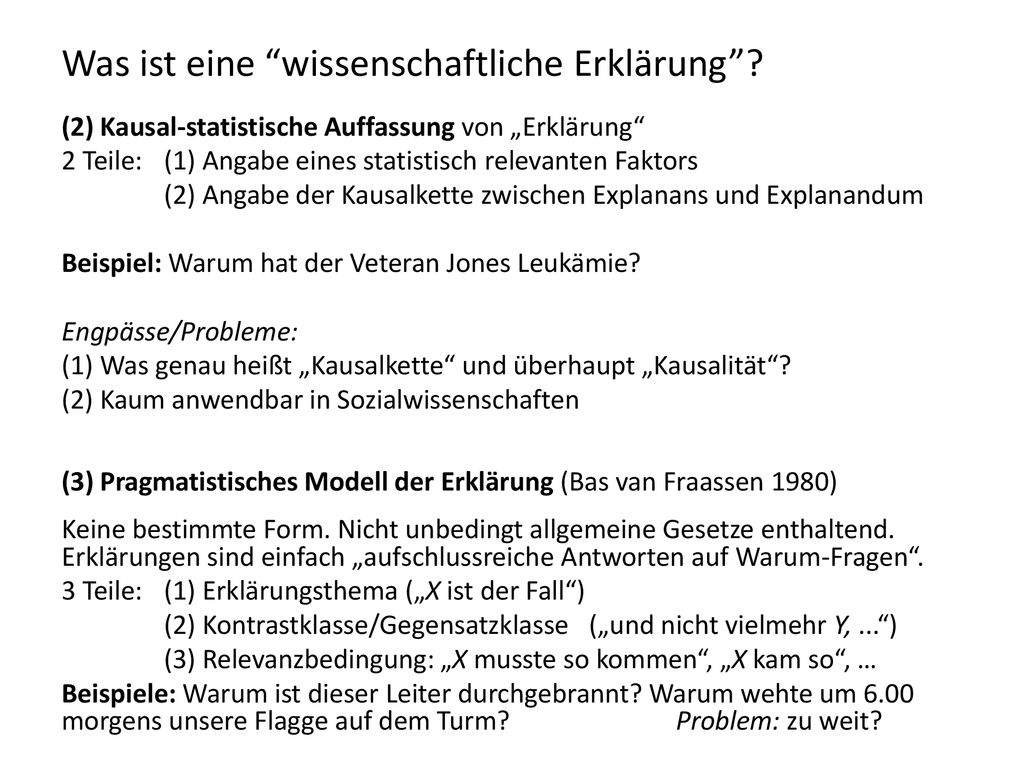 Was ist eine “wissenschaftliche Erklärung”?

(2) Kausal-statistische Auffassung von „Erklärung“
2 Teile: (1) Angabe eines statistisch relevanten Faktors
(2) Angabe der Kausalkette zwischen Explanans und Explanandum

Beispiel: Warum hat der Veteran Jones Leukämie?

Engpässe/Probleme:
(1) Was genau heißt „Kausalkette“ und überhaupt „Kausalität“?
(2) Kaum anwendbar in Sozialwissenschaften

(3) Pragmatistisches Modell der Erklärung (Bas van Fraassen 1980)

Keine bestimmte Form. Nicht unbedingt allgemeine Gesetze enthaltend. Erklärungen sind einfach „aufschlussreiche Antworten auf Warum-Fragen“.
3 Teile: (1) Erklärungsthema („X ist der Fall“)
(2) Kontrastklasse/Gegensatzklasse („und nicht vielmehr Y, ...“)
(3) Relevanzbedingung: „X musste so kommen“, „X kam so“, …
Beispiele: Warum ist dieser Leiter durchgebrannt? Warum wehte um 6.00 morgens unsere Flagge auf dem Turm? Problem: zu weit?